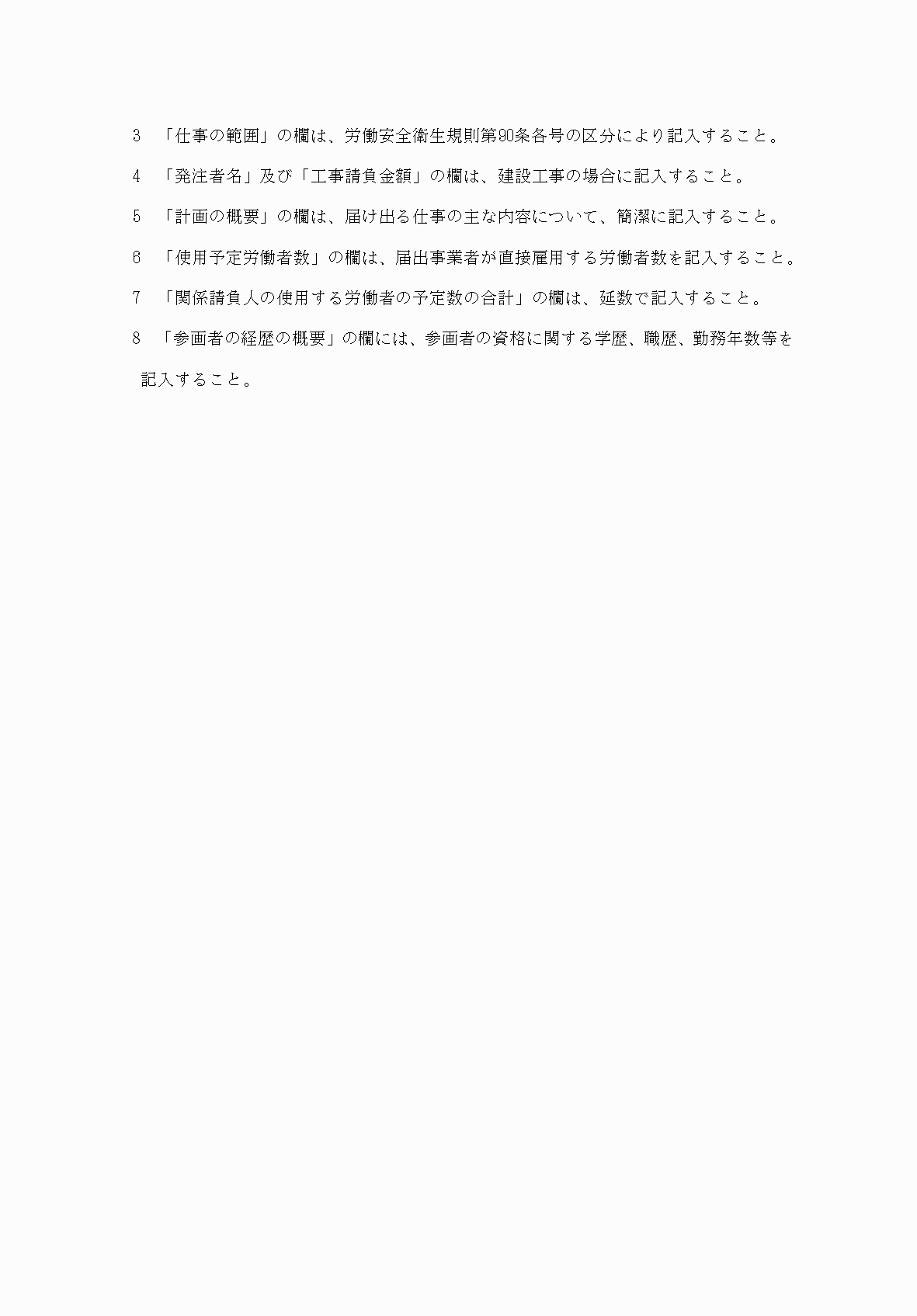 3　「仕事の範囲」の欄は、労働安全衛生規則第90条各号の区分により記入すること。

4　「発注者名」及び「工事請負金額」の欄は、建設工事の場合に記入すること。

5　「計画の概要」の欄は、届け出る仕事の主な内容について、簡潔に記入すること。

6　「使用予定労働者数」の欄は、届出事業者が直接雇用する労働者数を記入すること。

7　「関係請負人の使用する労働者の予定数の合計」の欄は、延数で記入すること。

8　「参画者の経歴の概要」の欄には、参画者の資格に関する学歴、職歴、勤務年数等を記入すること。